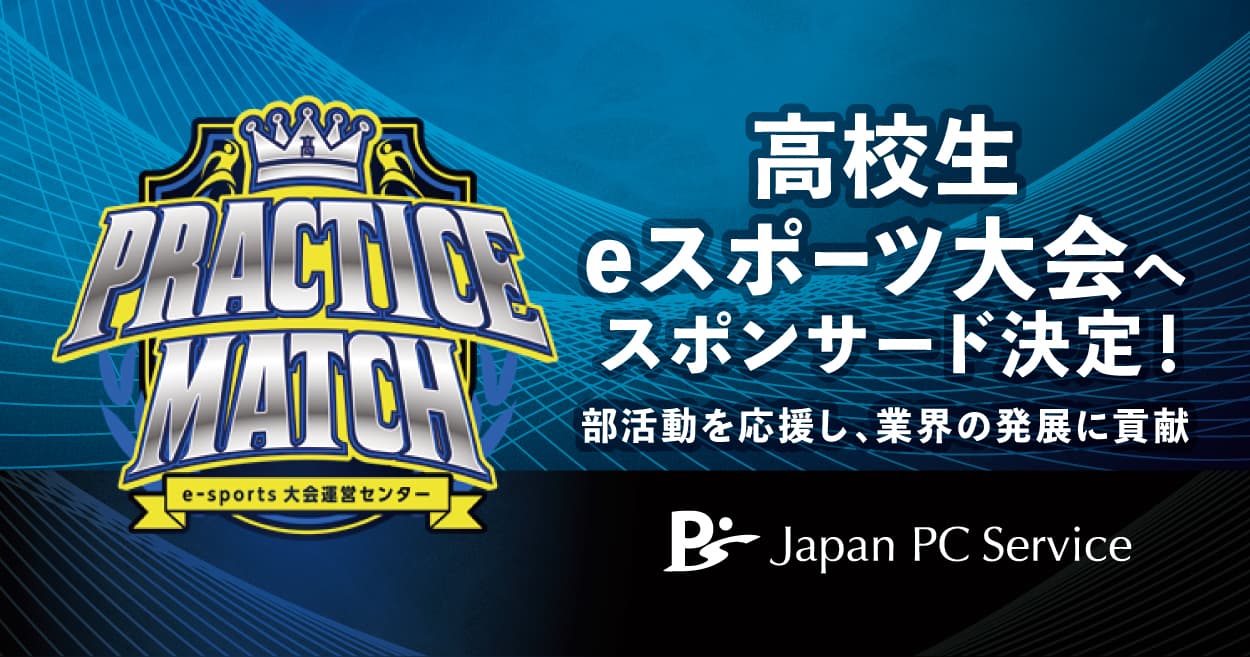 高

PRACTICE MATCH

e-sports 大会運営センター

高校生
eスポーツ大会へ
スポンサード決定！

部活動を応援し、業界の発展に貢献

Japan PC Service